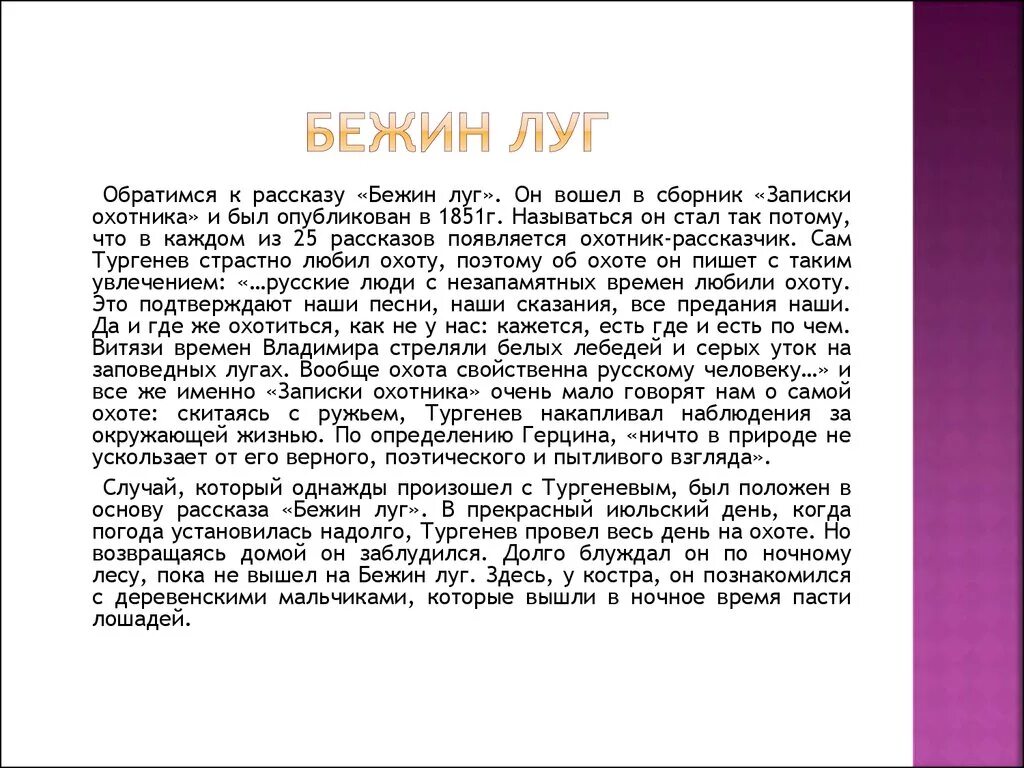 БЕЖИН ЛУГ

Обратимся к рассказу «Бежин луг». Он вошел в сборник «Записки охотника» и был опубликован в 1851г. Называться он стал так потому, что в каждом из 25 рассказов появляется охотник-рассказчик. Сам Тургенев страстно любил охоту, поэтому об охоте он пишет с таким увлечением: «…русские люди с незапамятных времен любили охоту. Это подтверждают наши песни, наши сказания, все предания наши. Да и где же охотиться, как не у нас: кажется, есть где и есть по чем. Витязи времен Владимира стреляли белых лебедей и серых уток на заповедных лугах. Вообще охота свойственна русскому человеку…» и все же именно «Записки охотника» очень мало говорят нам о самой охоте: скитаясь с ружьем, Тургенев накапливал наблюдения за окружающей жизнью. По определению Герцина, «ничто в природе не ускользает от его верного, поэтического и пытливого взгляда».

Случай, который однажды произошел с Тургеневым, был положен в основу рассказа «Бежин луг». В прекрасный июльский день, когда погода установилась надолго, Тургенев провел весь день на охоте. Но возвращаясь домой он заблудился. Долго блуждал он по ночному лесу, пока не вышел на Бежин луг. Здесь, у костра, он познакомился с деревенскими мальчиками, которые вышли в ночное время пасти лошадей.